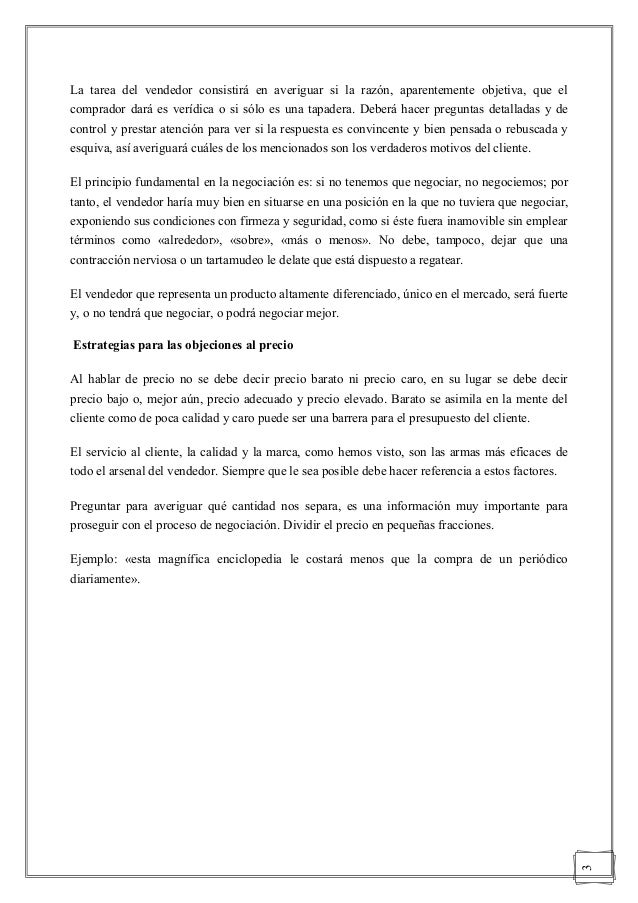 La tarea del vendedor consistirá en averiguar si la razón, aparentemente objetiva, que el comprador dará es verídica o si sólo es una tapadera. Deberá hacer preguntas detalladas y de control y prestar atención para ver si la respuesta es convincente y bien pensada o rebuscada y esquiva, así averiguará cuáles de los mencionados son los verdaderos motivos del cliente.

El principio fundamental en la negociación es: si no tenemos que negociar, no negociemos; por tanto, el vendedor haría muy bien en situarse en una posición en la que no tuviera que negociar, exponiendo sus condiciones con firmeza y seguridad, como si éste fuera inamovible sin emplear términos como «alrededor», «sobre», «más o menos». No debe, tampoco, dejar que una contracción nerviosa o un tartamudeo le delate que está dispuesto a regatear.

El vendedor que representa un producto altamente diferenciado, único en el mercado, será fuerte y, o no tendrá que negociar, o podrá negociar mejor.

Estrategias para las objeciones al precio

Al hablar de precio no se debe decir precio barato ni precio caro, en su lugar se debe decir precio bajo o, mejor aún, precio adecuado y precio elevado. Barato se asimila en la mente del cliente como de poca calidad y caro puede ser una barrera para el presupuesto del cliente.

El servicio al cliente, la calidad y la marca, como hemos visto, son las armas más eficaces de todo el arsenal del vendedor. Siempre que le sea posible debe hacer referencia a estos factores.

Preguntar para averiguar qué cantidad nos separa, es una información muy importante para proseguir con el proceso de negociación. Dividir el precio en pequeñas fracciones.

Ejemplo: «esta magnífica enciclopedia le costará menos que la compra de un periódico diariamente».

3